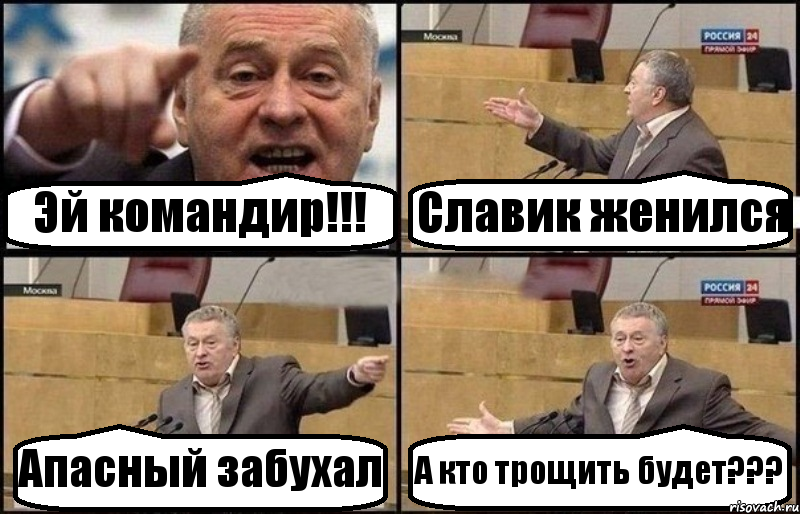 Эй командир!!!

Москва
РОССИЯ 24 ПРЯМОЙ ЭФИР
Славик женился

Москва
Апасный забухал

РОССИЯ 24 ПРЯМОЙ ЭФИР
А кто трощить будет???

risovach.ru